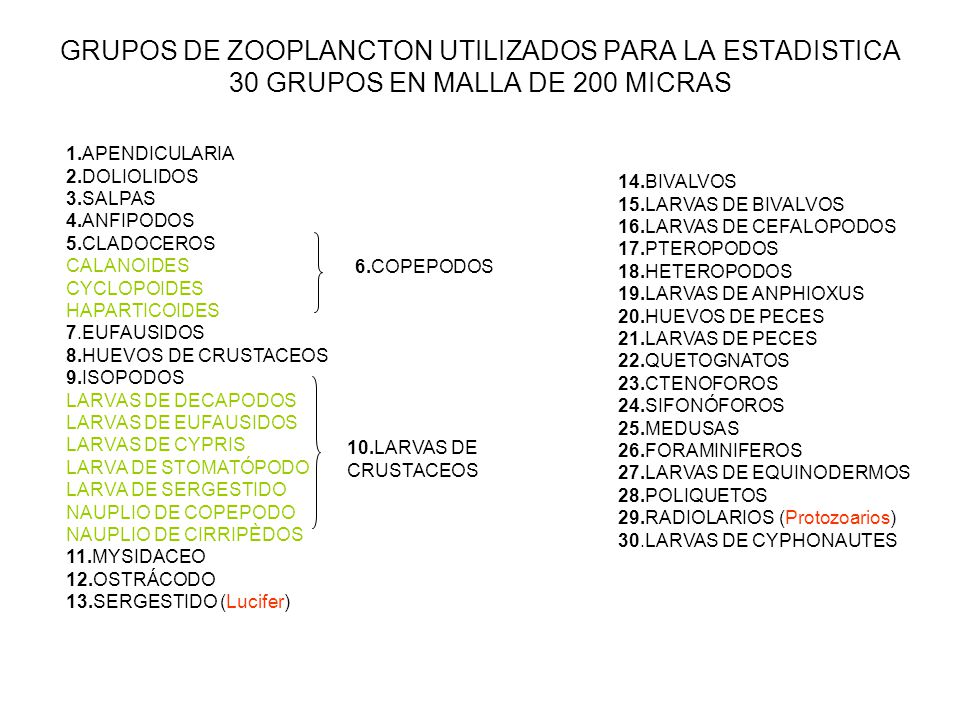 GRUPOS DE ZOOPLANCTON UTILIZADOS PARA LA ESTADISTICA
30 GRUPOS EN MALLA DE 200 MICRAS

1.APENDICULARIA
2.DOLIOLIDOS
3.SALPAS
4.ANFIPODOS
5.CLADOCEROS
CALANOIDES
CYCLOPOIDES
HAPARTICOIDES
7.EUFAUSIDOS
8.HUEVOS DE CRUSTACEOS
9.ISOPODOS
LARVAS DE DECAPODOS
LARVAS DE EUFAUSIDOS
LARVAS DE CYPRIS
LARVA DE STOMATÓPODO
LARVA DE SERGESTIDO
NAUPLIO DE COPEPODO
NAUPLIO DE CIRRIPÈDOS
11.MYSIDACEO
12.OSTRÁCODO
13.SERGESTIDO (Lucifer)

6.COPEPODOS

10.LARVAS DE CRUSTACEOS

14.BIVALVOS
15.LARVAS DE BIVALVOS
16.LARVAS DE CEFALOPODOS
17.PTEROPODOS
18.HETEROPODOS
19.LARVAS DE ANPHIOXUS
20.HUEVOS DE PECES
21.LARVAS DE PECES
22.QUETOGNATOS
23.CTENOFOROS
24.SIFONÓFOROS
25.MEDUSAS
26.FORAMINIFEROS
27.LARVAS DE EQUINODERMOS
28.POLIQUETOS
29.RADIOLARIOS (Protozoarios)
30.LARVAS DE CYPHONAUTES